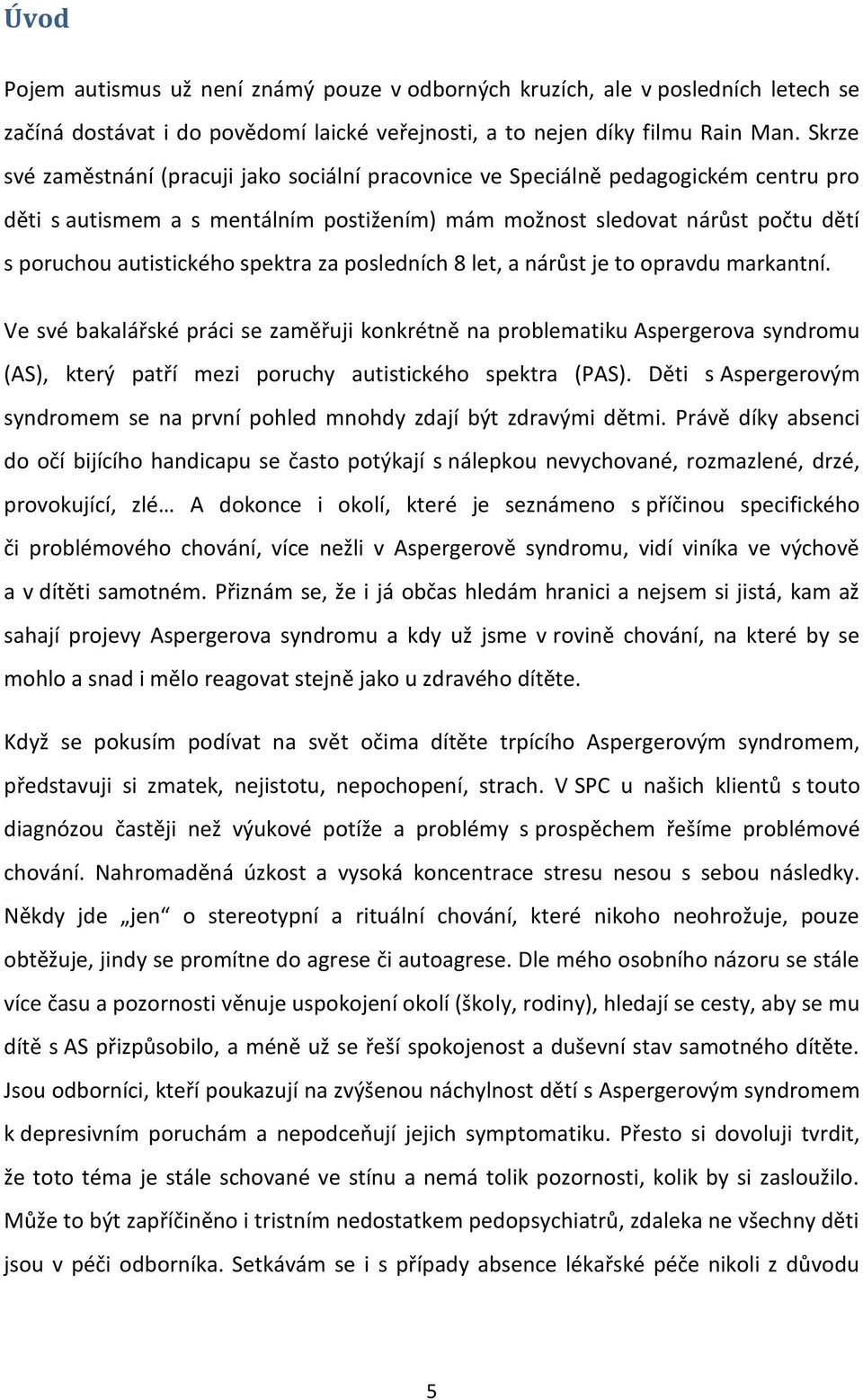 Úvod

Pojem autismus už není známý pouze v odborných kruzích, ale v posledních letech se začíná dostávat i do povědomí laické veřejnosti, a to nejen díky filmu Rain Man. Skrze své zaměstnání (pracuji jako sociální pracovnice ve Speciálně pedagogickém centru pro děti s autismem a s mentálním postižením) mám možnost sledovat nárůst počtu dětí s poruchou autistického spektra za posledních 8 let, a nárůst je to opravdu markantní.

Ve své bakalářské práci se zaměřuji konkrétně na problematiku Aspergerova syndromu (AS), který patří mezi poruchy autistického spektra (PAS). Děti s Aspergerovým syndromem se na první pohled mnohdy zdají být zdravými dětmi. Právě díky absenci do očí bijícího handicapu se často potýkají s nálepkou nevychované, rozmazlené, drzé, provokující, zlé… A dokonce i okolí, které je seznámeno s příčinou specifického či problémového chování, více nežli v Aspergerově syndromu, vidí viníka ve výchově a v dítěti samotném. Přiznám se, že i já občas hledám hranici a nejsem si jistá, kam až sahají projevy Aspergerova syndromu a kdy už jsme v rovině chování, na které by se mohlo a snad i mělo reagovat stejně jako u zdravého dítěte.

Když se pokusím podívat na svět očima dítěte trpícího Aspergerovým syndromem, představuji si zmatek, nejistotu, nepochopení, strach. V SPC u našich klientů s touto diagnózou častěji než výukové potíže a problémy s prospěchem řešíme problémové chování. Nahromaděná úzkost a vysoká koncentrace stresu nesou s sebou následky. Někdy jde „jen“ o stereotypní a rituální chování, které nikoho neohrožuje, pouze obtěžuje, jindy se promítne do agrese či autoagrese. Dle mého osobního názoru se stále více času a pozornosti věnuje uspokojení okolí (školy, rodiny), hledají se cesty, aby se mu dítě s AS přizpůsobilo, a méně už se řeší spokojenost a duševní stav samotného dítěte. Jsou odborníci, kteří poukazují na zvýšenou náchylnost dětí s Aspergerovým syndromem k depresivním poruchám a nepodceňují jejich symptomatiku. Přesto si dovoluji tvrdit, že toto téma je stále schované ve stínu a nemá tolik pozornosti, kolik by si zasloužilo. Může to být zapříčiněno i tristním nedostatkem pedopsychiatrů, zdaleka ne všechny děti jsou v péči odborníka. Setkávám se i s případy absence lékařské péče nikoli z důvodu

5